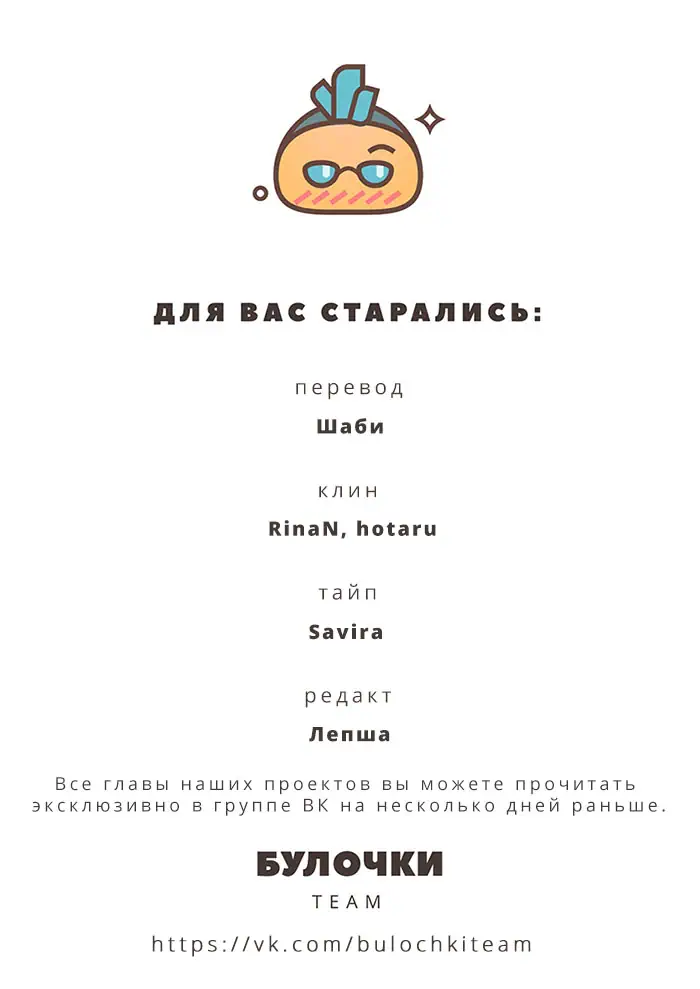 ДЛЯ ВАС СТАРАЛИСЬ:

перевод

Шаби

клин

RinaN, hotaru

тайп

Savira

редакт

Лепша

Все главы наших проектов вы можете прочитать эксклюзивно в группе ВК на несколько дней раньше.

БУЛОЧКИ
TEAM

https://vk.com/bulochkiteam